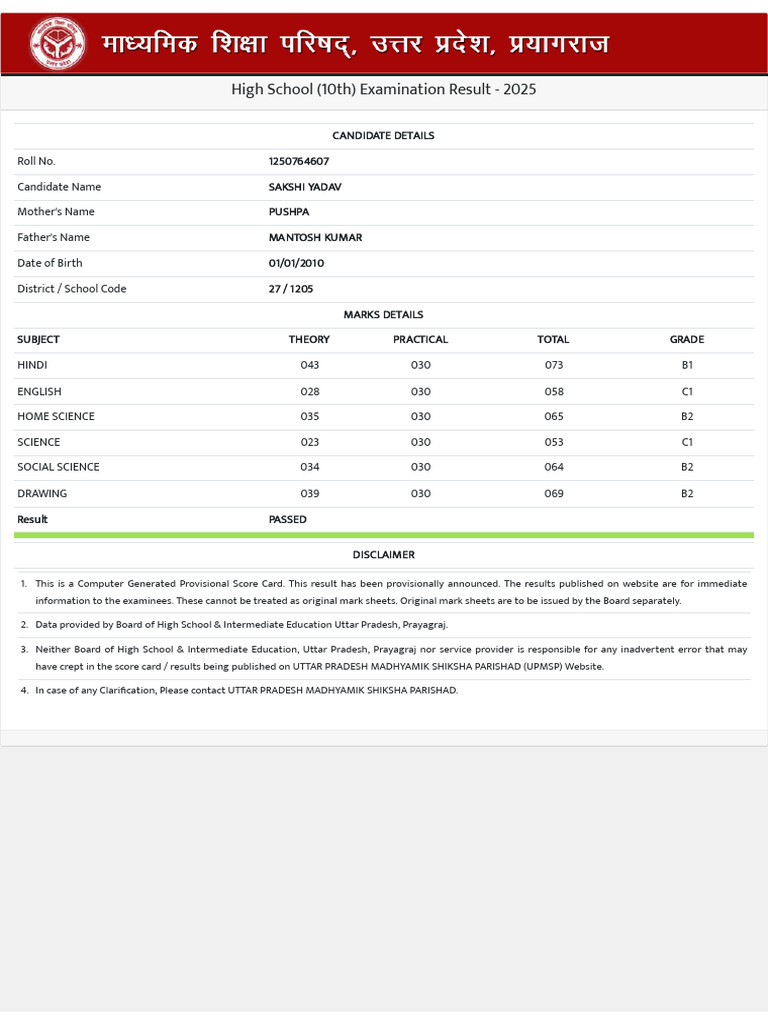 माध्यमिक शिक्षा परिषद्, उत्तर प्रदेश, प्रयागराज

High School (10th) Examination Result - 2025

CANDIDATE DETAILS

| | |
|---|---|
| Roll No. | 1250764607 |
| Candidate Name | SAKSHI YADAV |
| Mother's Name | PUSHPA |
| Father's Name | MANTOSH KUMAR |
| Date of Birth | 01/01/2010 |
| District / School Code | 27 / 1205 |

MARKS DETAILS

| SUBJECT | THEORY | PRACTICAL | TOTAL | GRADE |
|---|---|---|---|---|
| HINDI | 043 | 030 | 073 | B1 |
| ENGLISH | 028 | 030 | 058 | C1 |
| HOME SCIENCE | 035 | 030 | 065 | B2 |
| SCIENCE | 023 | 030 | 053 | C1 |
| SOCIAL SCIENCE | 034 | 030 | 064 | B2 |
| DRAWING | 039 | 030 | 069 | B2 |
| Result | PASSED | | | |

DISCLAIMER

1. This is a Computer Generated Provisional Score Card. This result has been provisionally announced. The results published on website are for immediate information to the examinees. These cannot be treated as original mark sheets. Original mark sheets are to be issued by the Board separately.
2. Data provided by Board of High School & Intermediate Education Uttar Pradesh, Prayagraj.
3. Neither Board of High School & Intermediate Education, Uttar Pradesh, Prayagraj nor service provider is responsible for any inadvertent error that may have crept in the score card / results being published on UTTAR PRADESH MADHYAMIK SHIKSHA PARISHAD (UPMSP) Website.
4. In case of any Clarification, Please contact UTTAR PRADESH MADHYAMIK SHIKSHA PARISHAD.